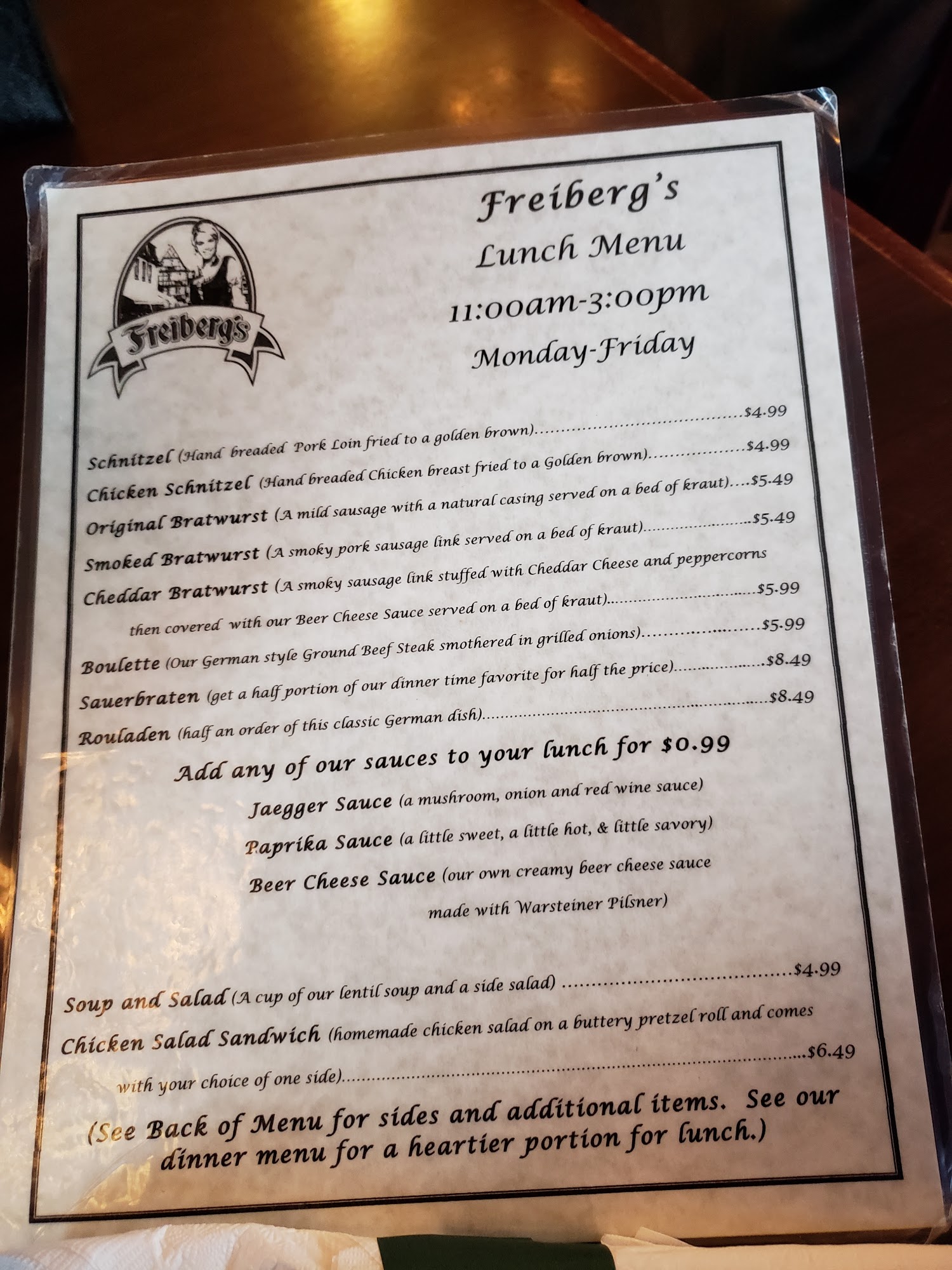 Freiberg's

Freiberg's
Lunch Menu
11:00am-3:00pm
Monday-Friday

Schnitzel (Hand breaded Pork Loin fried to a golden brown) $4.99
Chicken Schnitzel (Hand breaded Chicken breast fried to a Golden brown) $4.99
Original Bratwurst (A mild sausage with a natural casing served on a bed of kraut) $5.49
Smoked Bratwurst (A smoky pork sausage link served on a bed of kraut) $5.49
Cheddar Bratwurst (A smoky sausage link stuffed with Cheddar Cheese and peppercorns then covered with our Beer Cheese Sauce served on a bed of kraut) $5.99
Boulette (Our German style Ground Beef Steak smothered in grilled onions) $5.99
Sauerbraten (get a half portion of our dinner time favorite for half the price) $8.49
Rouladen (half an order of this classic German dish) $8.49

Add any of our sauces to your lunch for $0.99
Jaegger Sauce (a mushroom, onion and red wine sauce)
Paprika Sauce (a little sweet, a little hot, & little savory)
Beer Cheese Sauce (our own creamy beer cheese sauce made with Warsteiner Pilsner)

Soup and Salad (A cup of our lentil soup and a side salad) $4.99
Chicken Salad Sandwich (homemade chicken salad on a buttery pretzel roll and comes with your choice of one side) $6.49

(See Back of Menu for sides and additional items. See our dinner menu for a heartier portion for lunch.)